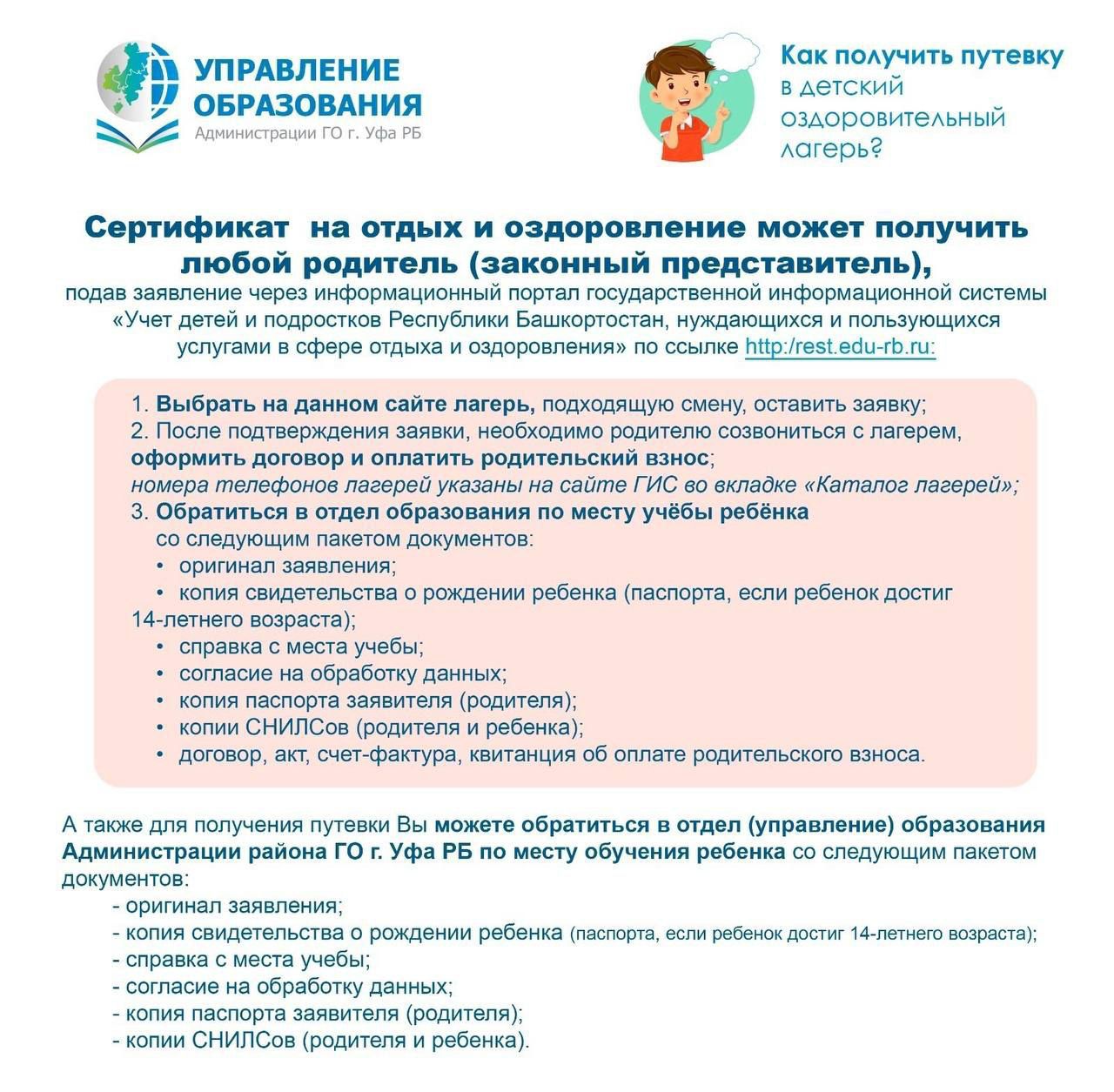 УПРАВЛЕНИЕ
ОБРАЗОВАНИЯ
Администрации ГО г. Уфа РБ

Как получить путевку
в детский
оздоровительный
лагерь?

Сертификат на отдых и оздоровление может получить любой родитель (законный представитель),

подав заявление через информационный портал государственной информационной системы «Учет детей и подростков Республики Башкортостан, нуждающихся и пользующихся услугами в сфере отдыха и оздоровления» по ссылке http:/rest.edu-rb.ru:

1. Выбрать на данном сайте лагерь, подходящую смену, оставить заявку;
2. После подтверждения заявки, необходимо родителю созвониться с лагерем, оформить договор и оплатить родительский взнос;
номера телефонов лагерей указаны на сайте ГИС во вкладке «Каталог лагерей»;
3. Обратиться в отдел образования по месту учёбы ребёнка со следующим пакетом документов:
• оригинал заявления;
• копия свидетельства о рождении ребенка (паспорта, если ребенок достиг 14-летнего возраста);
• справка с места учебы;
• согласие на обработку данных;
• копия паспорта заявителя (родителя);
• копии СНИЛСов (родителя и ребенка);
• договор, акт, счет-фактура, квитанция об оплате родительского взноса.

А также для получения путевки Вы можете обратиться в отдел (управление) образования Администрации района ГО г. Уфа РБ по месту обучения ребенка со следующим пакетом документов:
- оригинал заявления;
- копия свидетельства о рождении ребенка (паспорта, если ребенок достиг 14-летнего возраста);
- справка с места учебы;
- согласие на обработку данных;
- копия паспорта заявителя (родителя);
- копии СНИЛСов (родителя и ребенка).